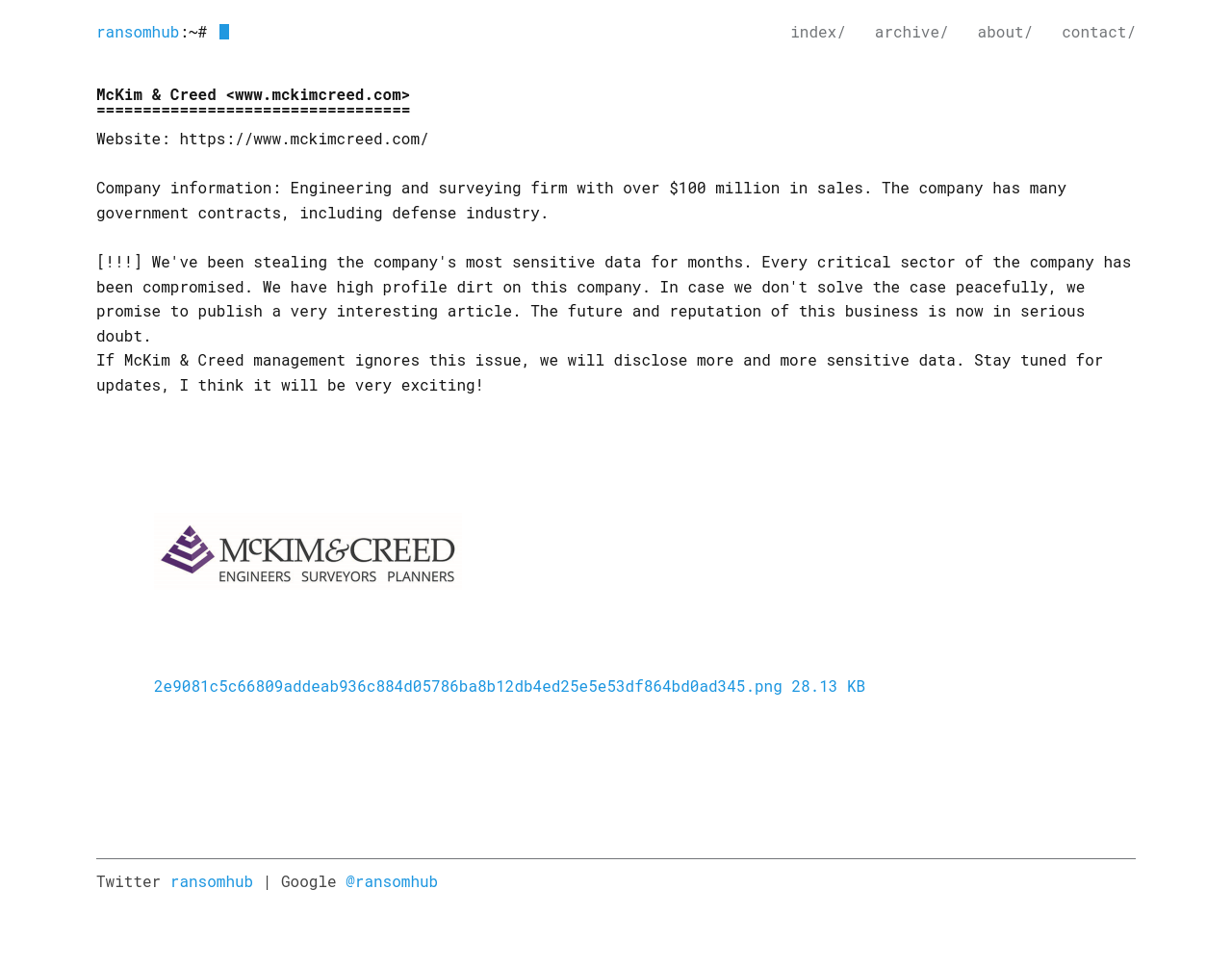 ransomhub:~#

index/ archive/ about/ contact/

McKim & Creed <www.mckimcreed.com>
==================================

Website: https://www.mckimcreed.com/

Company information: Engineering and surveying firm with over $100 million in sales. The company has many government contracts, including defense industry.

[!!!] We've been stealing the company's most sensitive data for months. Every critical sector of the company has been compromised. We have high profile dirt on this company. In case we don't solve the case peacefully, we promise to publish a very interesting article. The future and reputation of this business is now in serious doubt.
If McKim & Creed management ignores this issue, we will disclose more and more sensitive data. Stay tuned for updates, I think it will be very exciting!

McKIM&CREED
ENGINEERS SURVEYORS PLANNERS

2e9081c5c66809addeab936c884d05786ba8b12db4ed25e5e53df864bd0ad345.png 28.13 KB

Twitter ransomhub | Google @ransomhub